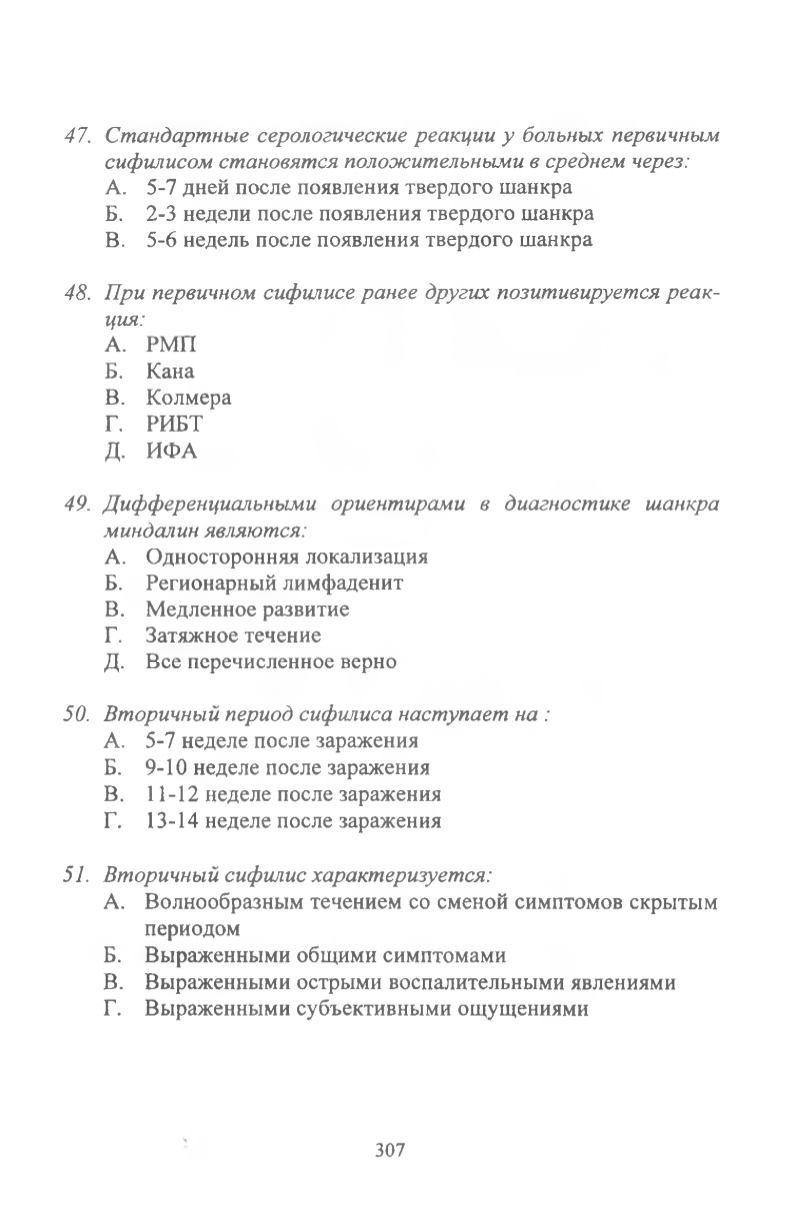 47. Стандартные серологические реакции у больных первичным сифилисом становятся положительными в среднем через:
А. 5-7 дней после появления твердого шанкра
Б. 2-3 недели после появления твердого шанкра
В. 5-6 недель после появления твердого шанкра

48. При первичном сифилисе ранее других позитивируется реакция:
А. РМП
Б. Кана
В. Колмера
Г. РИБТ
Д. ИФА

49. Дифференциальными ориентирами в диагностике шанкра миндалин являются:
А. Односторонняя локализация
Б. Регионарный лимфаденит
В. Медленное развитие
Г. Затяжное течение
Д. Все перечисленное верно

50. Вторичный период сифилиса наступает на :
А. 5-7 неделе после заражения
Б. 9-10 неделе после заражения
В. 11-12 неделе после заражения
Г. 13-14 неделе после заражения

51. Вторичный сифилис характеризуется:
А. Волнообразным течением со сменой симптомов скрытым периодом
Б. Выраженными общими симптомами
В. Выраженными острыми воспалительными явлениями
Г. Выраженными субъективными ощущениями

307